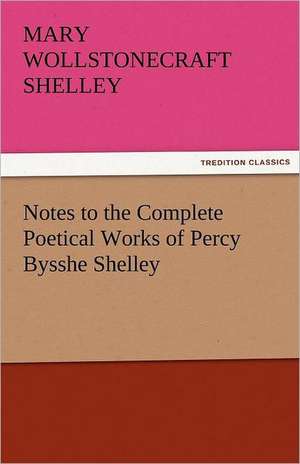 MARY WOLLSTONECRAFT SHELLEY

TREDITION CLASSICS

Notes to the Complete Poetical Works of Percy Bysshe Shelley